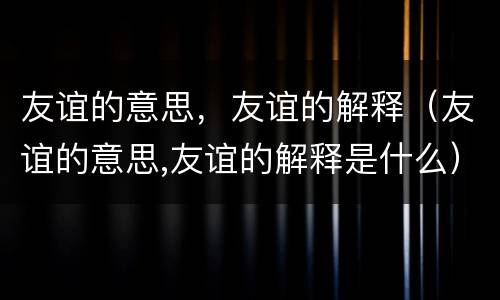 友谊的意思，友谊的解释（友谊的意思,友谊的解释是什么）